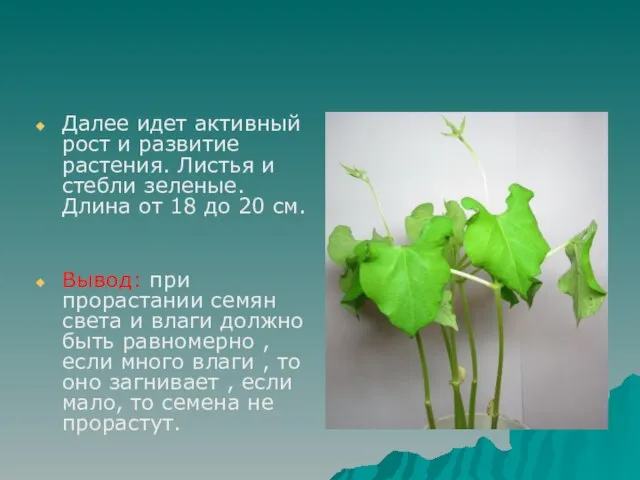 Далее идет активный рост и развитие растения. Листья и стебли зеленые. Длина от 18 до 20 см.

Вывод: при прорастании семян света и влаги должно быть равномерно , если много влаги , то оно загнивает , если мало, то семена не прорастут.